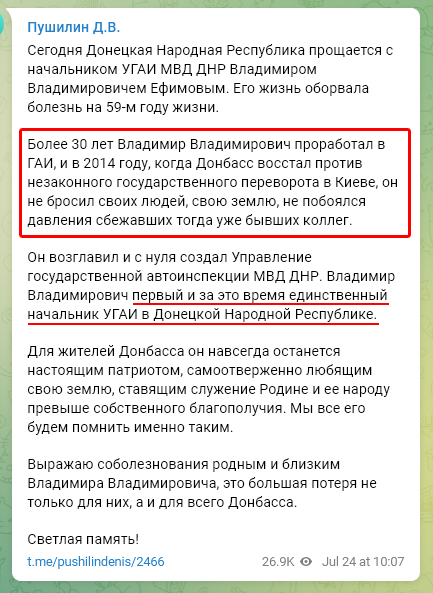 Пушилин Д.В.

Сегодня Донецкая Народная Республика прощается с начальником УГАИ МВД ДНР Владимиром Владимировичем Ефимовым. Его жизнь оборвала болезнь на 59-м году жизни.

Более 30 лет Владимир Владимирович проработал в ГАИ, и в 2014 году, когда Донбасс восстал против незаконного государственного переворота в Киеве, он не бросил своих людей, свою землю, не побоялся давления сбежавших тогда уже бывших коллег.

Он возглавил и с нуля создал Управление государственной автоинспекции МВД ДНР. Владимир Владимирович первый и за это время единственный начальник УГАИ в Донецкой Народной Республике.

Для жителей Донбасса он навсегда останется настоящим патриотом, самоотверженно любящим свою землю, ставящим служение Родине и ее народу превыше собственного благополучия. Мы все его будем помнить именно таким.

Выражаю соболезнования родным и близким Владимира Владимировича, это большая потеря не только для них, а и для всего Донбасса.

Светлая память!

t.me/pushilindenis/2466

26.9K Jul 24 at 10:07